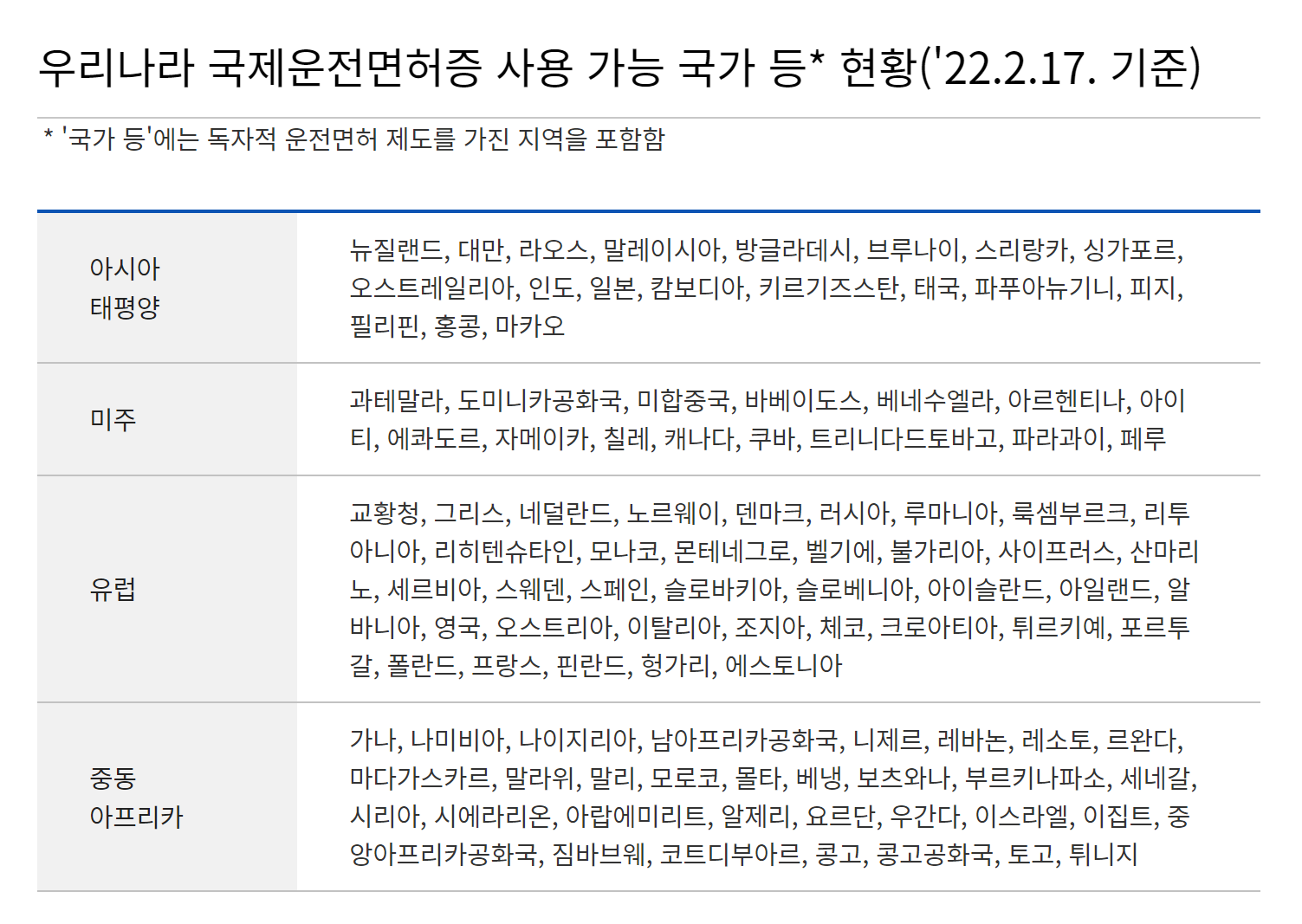 우리나라 국제운전면허증 사용 가능 국가 등* 현황('22.2.17. 기준)

* '국가 등'에는 독자적 운전면허 제도를 가진 지역을 포함함

| 아시아 태평양 | 뉴질랜드, 대만, 라오스, 말레이시아, 방글라데시, 브루나이, 스리랑카, 싱가포르, 오스트레일리아, 인도, 일본, 캄보디아, 키르기즈스탄, 태국, 파푸아뉴기니, 피지, 필리핀, 홍콩, 마카오 |
|---|---|
| 미주 | 과테말라, 도미니카공화국, 미합중국, 바베이도스, 베네수엘라, 아르헨티나, 아이티, 에콰도르, 자메이카, 칠레, 캐나다, 쿠바, 트리니다드토바고, 파라과이, 페루 |
| 유럽 | 교황청, 그리스, 네덜란드, 노르웨이, 덴마크, 러시아, 루마니아, 룩셈부르크, 리투아니아, 리히텐슈타인, 모나코, 몬테네그로, 벨기에, 불가리아, 사이프러스, 산마리노, 세르비아, 스웨덴, 스페인, 슬로바키아, 슬로베니아, 아이슬란드, 아일랜드, 알바니아, 영국, 오스트리아, 이탈리아, 조지아, 체코, 크로아티아, 튀르키예, 포르투갈, 폴란드, 프랑스, 핀란드, 헝가리, 에스토니아 |
| 중동 아프리카 | 가나, 나미비아, 나이지리아, 남아프리카공화국, 니제르, 레바논, 레소토, 르완다, 마다가스카르, 말라위, 말리, 모로코, 몰타, 베냉, 보츠와나, 부르키나파소, 세네갈, 시리아, 시에라리온, 아랍에미리트, 알제리, 요르단, 우간다, 이스라엘, 이집트, 중앙아프리카공화국, 짐바브웨, 코트디부아르, 콩고, 콩고공화국, 토고, 튀니지 |